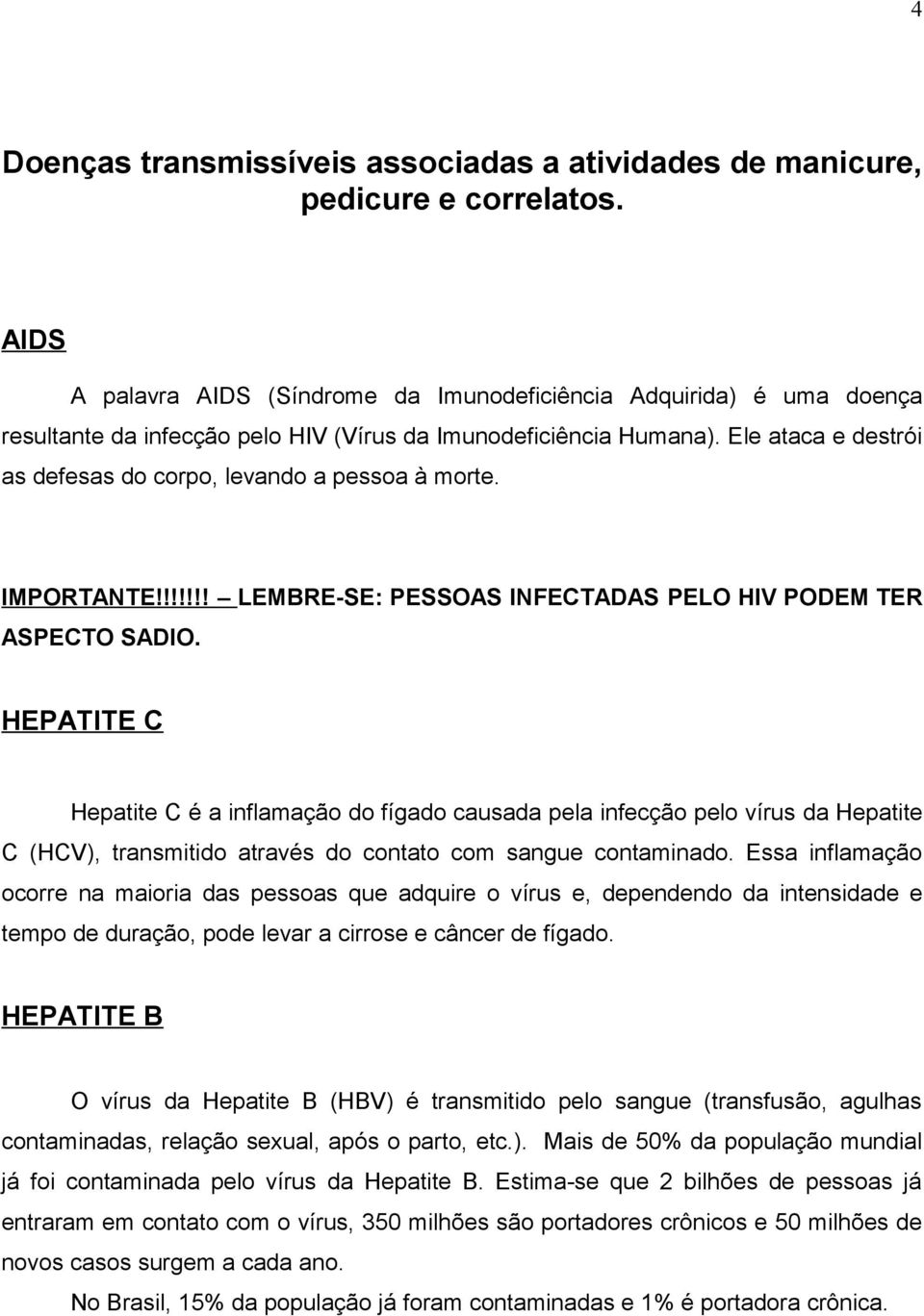 4

Doenças transmissíveis associadas a atividades de manicure, pedicure e correlatos.

AIDS

A palavra AIDS (Síndrome da Imunodeficiência Adquirida) é uma doença resultante da infecção pelo HIV (Vírus da Imunodeficiência Humana). Ele ataca e destrói as defesas do corpo, levando a pessoa à morte.

IMPORTANTE!!!!!!! – LEMBRE-SE: PESSOAS INFECTADAS PELO HIV PODEM TER ASPECTO SADIO.

HEPATITE C

Hepatite C é a inflamação do fígado causada pela infecção pelo vírus da Hepatite C (HCV), transmitido através do contato com sangue contaminado. Essa inflamação ocorre na maioria das pessoas que adquire o vírus e, dependendo da intensidade e tempo de duração, pode levar a cirrose e câncer de fígado.

HEPATITE B

O vírus da Hepatite B (HBV) é transmitido pelo sangue (transfusão, agulhas contaminadas, relação sexual, após o parto, etc.). Mais de 50% da população mundial já foi contaminada pelo vírus da Hepatite B. Estima-se que 2 bilhões de pessoas já entraram em contato com o vírus, 350 milhões são portadores crônicos e 50 milhões de novos casos surgem a cada ano.

No Brasil, 15% da população já foram contaminadas e 1% é portadora crônica.